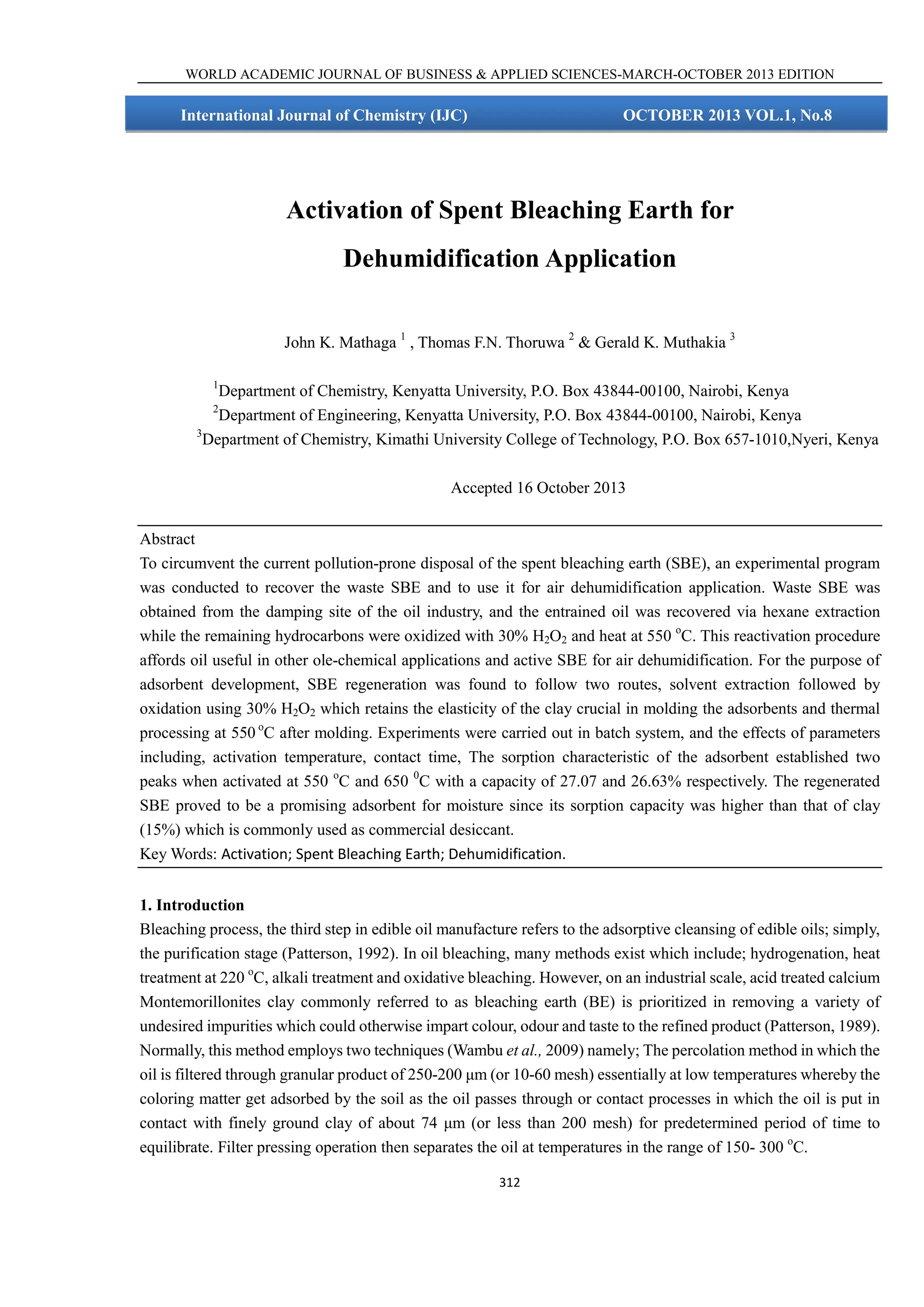 WORLD ACADEMIC JOURNAL OF BUSINESS & APPLIED SCIENCES-MARCH-OCTOBER 2013 EDITION

International Journal of Chemistry (IJC)

OCTOBER 2013 VOL.1, No.8

Activation of Spent Bleaching Earth for Dehumidification Application

John K. Mathaga $^1$ , Thomas F.N. Thoruwa $^2$ & Gerald K. Muthakia $^3$

$^1$Department of Chemistry, Kenyatta University, P.O. Box 43844-00100, Nairobi, Kenya
$^2$Department of Engineering, Kenyatta University, P.O. Box 43844-00100, Nairobi, Kenya
$^3$Department of Chemistry, Kimathi University College of Technology, P.O. Box 657-1010,Nyeri, Kenya

Accepted 16 October 2013

Abstract
To circumvent the current pollution-prone disposal of the spent bleaching earth (SBE), an experimental program was conducted to recover the waste SBE and to use it for air dehumidification application. Waste SBE was obtained from the damping site of the oil industry, and the entrained oil was recovered via hexane extraction while the remaining hydrocarbons were oxidized with 30% $H_2O_2$ and heat at 550 $^oC$. This reactivation procedure affords oil useful in other ole-chemical applications and active SBE for air dehumidification. For the purpose of adsorbent development, SBE regeneration was found to follow two routes, solvent extraction followed by oxidation using 30% $H_2O_2$ which retains the elasticity of the clay crucial in molding the adsorbents and thermal processing at 550 $^oC$ after molding. Experiments were carried out in batch system, and the effects of parameters including, activation temperature, contact time, The sorption characteristic of the adsorbent established two peaks when activated at 550 $^oC$ and 650 $^0C$ with a capacity of 27.07 and 26.63% respectively. The regenerated SBE proved to be a promising adsorbent for moisture since its sorption capacity was higher than that of clay (15%) which is commonly used as commercial desiccant.
Key Words: Activation; Spent Bleaching Earth; Dehumidification.

1. Introduction
Bleaching process, the third step in edible oil manufacture refers to the adsorptive cleansing of edible oils; simply, the purification stage (Patterson, 1992). In oil bleaching, many methods exist which include; hydrogenation, heat treatment at 220 $^oC$, alkali treatment and oxidative bleaching. However, on an industrial scale, acid treated calcium Montemorillonites clay commonly referred to as bleaching earth (BE) is prioritized in removing a variety of undesired impurities which could otherwise impart colour, odour and taste to the refined product (Patterson, 1989). Normally, this method employs two techniques (Wambu et al., 2009) namely; The percolation method in which the oil is filtered through granular product of 250-200 μm (or 10-60 mesh) essentially at low temperatures whereby the coloring matter get adsorbed by the soil as the oil passes through or contact processes in which the oil is put in contact with finely ground clay of about 74 μm (or less than 200 mesh) for predetermined period of time to equilibrate. Filter pressing operation then separates the oil at temperatures in the range of 150- 300 $^oC$.

312